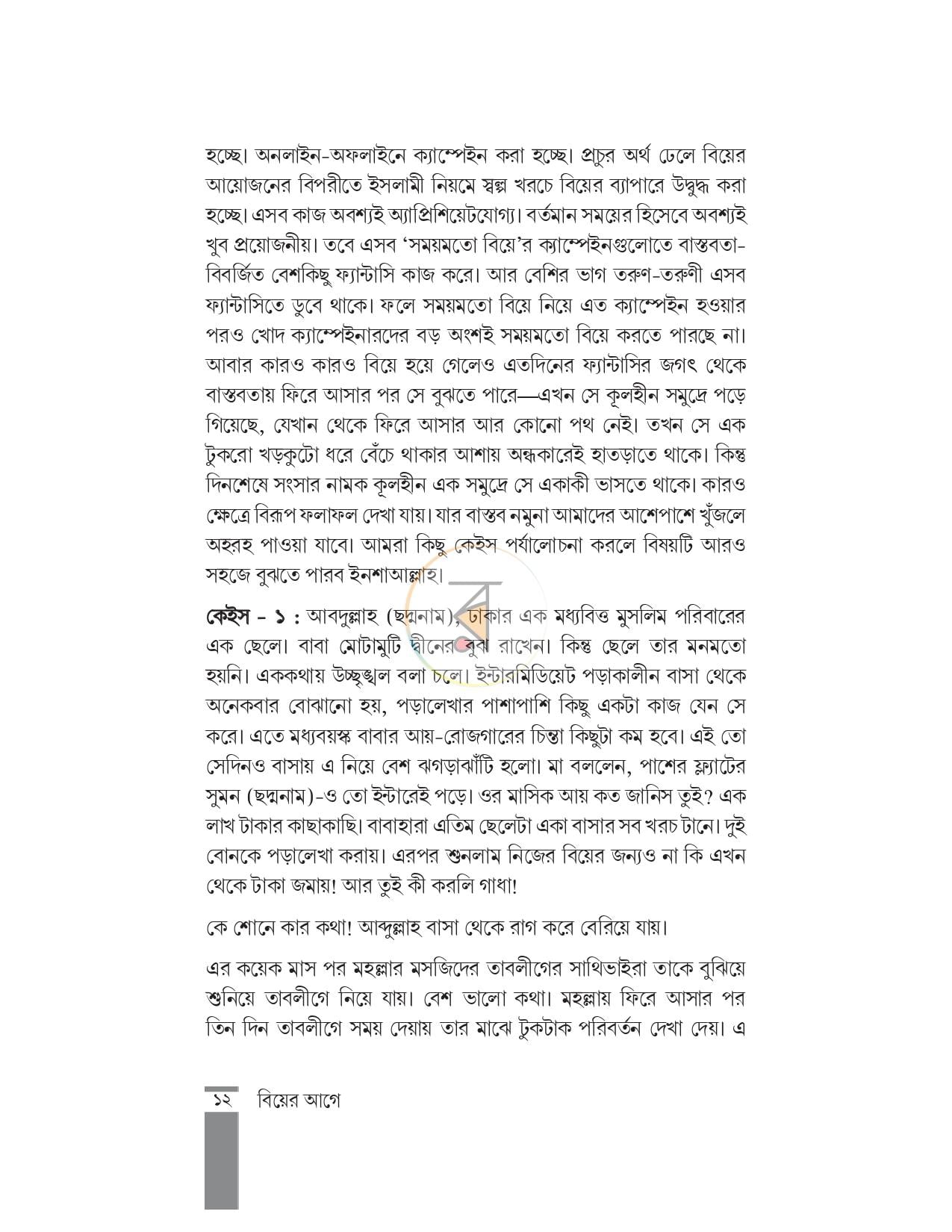 হচ্ছে। অনলাইন-অফলাইনে ক্যাম্পেইন করা হচ্ছে। প্রচুর অর্থ ঢেলে বিয়ের আয়োজনের বিপরীতে ইসলামী নিয়মে স্বল্প খরচে বিয়ের ব্যাপারে উদ্বুদ্ধ করা হচ্ছে। এসব কাজ অবশ্যই অ্যাপ্রিশিয়েটযোগ্য। বর্তমান সময়ের হিসেবে অবশ্যই খুব প্রয়োজনীয়। তবে এসব 'সময়মতো বিয়ে'র ক্যাম্পেইনগুলোতে বাস্তবতা-বিবর্জিত বেশকিছু ফ্যান্টাসি কাজ করে। আর বেশির ভাগ তরুণ-তরুণী এসব ফ্যান্টাসিতে ডুবে থাকে। ফলে সময়মতো বিয়ে নিয়ে এত ক্যাম্পেইন হওয়ার পরও খোদ ক্যাম্পেইনারদের বড় অংশই সময়মতো বিয়ে করতে পারছে না। আবার কারও কারও বিয়ে হয়ে গেলেও এতদিনের ফ্যান্টাসির জগৎ থেকে বাস্তবতায় ফিরে আসার পর সে বুঝতে পারে—এখন সে কূলহীন সমুদ্রে পড়ে গিয়েছে, যেখান থেকে ফিরে আসার আর কোনো পথ নেই। তখন সে এক টুকরো খড়কুটো ধরে বেঁচে থাকার আশায় অন্ধকারেই হাতড়াতে থাকে। কিন্তু দিনশেষে সংসার নামক কূলহীন এক সমুদ্রে সে একাকী ভাসতে থাকে। কারও ক্ষেত্রে বিরূপ ফলাফল দেখা যায়। যার বাস্তব নমুনা আমাদের আশেপাশে খুঁজলে অহরহ পাওয়া যাবে। আমরা কিছু কেইস পর্যালোচনা করলে বিষয়টি আরও সহজে বুঝতে পারব ইনশাআল্লাহ।

কেইস - ১ : আবদুল্লাহ (ছদ্মনাম), ঢাকার এক মধ্যবিত্ত মুসলিম পরিবারের এক ছেলে। বাবা মোটামুটি দ্বীনের বুঝ রাখেন। কিন্তু ছেলে তার মনমতো হয়নি। এককথায় উচ্ছৃঙ্খল বলা চলে। ইন্টারমিডিয়েট পড়াকালীন বাসা থেকে অনেকবার বোঝানো হয়, পড়ালেখার পাশাপাশি কিছু একটা কাজ যেন সে করে। এতে মধ্যবয়স্ক বাবার আয়-রোজগারের চিন্তা কিছুটা কম হবে। এই তো সেদিনও বাসায় এ নিয়ে বেশ ঝগড়াঝাঁটি হলো। মা বললেন, পাশের ফ্ল্যাটের সুমন (ছদ্মনাম)-ও তো ইন্টারেই পড়ে। ওর মাসিক আয় কত জানিস তুই? এক লাখ টাকার কাছাকাছি। বাবাহারা এতিম ছেলেটা একা বাসার সব খরচ টানে। দুই বোনকে পড়ালেখা করায়। এরপর শুনলাম নিজের বিয়ের জন্যও না কি এখন থেকে টাকা জমায়! আর তুই কী করলি গাধা!

কে শোনে কার কথা! আব্দুল্লাহ বাসা থেকে রাগ করে বেরিয়ে যায়।

এর কয়েক মাস পর মহল্লার মসজিদের তাবলীগের সাথিভাইরা তাকে বুঝিয়ে শুনিয়ে তাবলীগে নিয়ে যায়। বেশ ভালো কথা। মহল্লায় ফিরে আসার পর তিন দিন তাবলীগে সময় দেয়ায় তার মাঝে টুকটাক পরিবর্তন দেখা দেয়। এ

১২ বিয়ের আগে